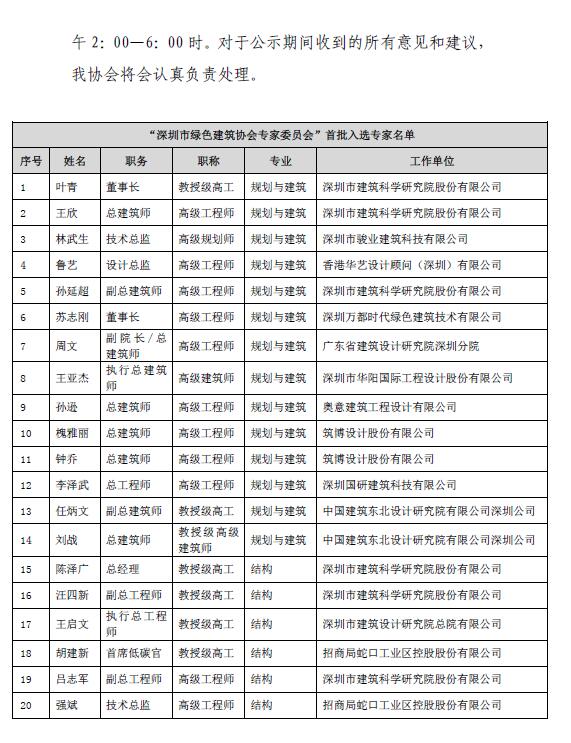 午 2：00—6：00 时。对于公示期间收到的所有意见和建议，我协会将会认真负责处理。

“深圳市绿色建筑协会专家委员会”首批入选专家名单

| 序号 | 姓名 | 职务 | 职称 | 专业 | 工作单位 |
|---|---|---|---|---|---|
| 1 | 叶青 | 董事长 | 教授级高工 | 规划与建筑 | 深圳市建筑科学研究院股份有限公司 |
| 2 | 王欣 | 总建筑师 | 高级工程师 | 规划与建筑 | 深圳市建筑科学研究院股份有限公司 |
| 3 | 林武生 | 技术总监 | 高级规划师 | 规划与建筑 | 深圳市骏业建筑科技有限公司 |
| 4 | 鲁艺 | 设计总监 | 高级工程师 | 规划与建筑 | 香港华艺设计顾问（深圳）有限公司 |
| 5 | 孙延超 | 副总建筑师 | 高级工程师 | 规划与建筑 | 深圳市建筑科学研究院股份有限公司 |
| 6 | 苏志刚 | 董事长 | 高级工程师 | 规划与建筑 | 深圳万都时代绿色建筑技术有限公司 |
| 7 | 周文 | 副院长／总建筑师 | 高级工程师 | 规划与建筑 | 广东省建筑设计研究院深圳分院 |
| 8 | 王亚杰 | 执行总建筑师 | 高级建筑师 | 规划与建筑 | 深圳市华阳国际工程设计股份有限公司 |
| 9 | 孙逊 | 总建筑师 | 高级工程师 | 规划与建筑 | 奥意建筑工程设计有限公司 |
| 10 | 槐雅丽 | 总建筑师 | 高级工程师 | 规划与建筑 | 筑博设计股份有限公司 |
| 11 | 钟乔 | 总建筑师 | 高级工程师 | 规划与建筑 | 筑博设计股份有限公司 |
| 12 | 李泽武 | 总工程师 | 高级工程师 | 规划与建筑 | 深圳国研建筑科技有限公司 |
| 13 | 任炳文 | 副总建筑师 | 教授级高工 | 规划与建筑 | 中国建筑东北设计研究院有限公司深圳公司 |
| 14 | 刘战 | 总建筑师 | 教授级高级建筑师 | 规划与建筑 | 中国建筑东北设计研究院有限公司深圳公司 |
| 15 | 陈泽广 | 总经理 | 教授级高工 | 结构 | 深圳市建筑科学研究院股份有限公司 |
| 16 | 汪四新 | 副总工程师 | 教授级高工 | 结构 | 深圳市建筑科学研究院股份有限公司 |
| 17 | 王启文 | 执行总工程师 | 教授级高工 | 结构 | 深圳市建筑设计研究总院有限公司 |
| 18 | 胡建新 | 首席低碳官 | 教授级高工 | 结构 | 招商局蛇口工业区控股股份有限公司 |
| 19 | 吕志军 | 副总工程师 | 高级工程师 | 结构 | 深圳市建筑科学研究院股份有限公司 |
| 20 | 强斌 | 技术总监 | 高级工程师 | 结构 | 招商局蛇口工业区控股股份有限公司 |